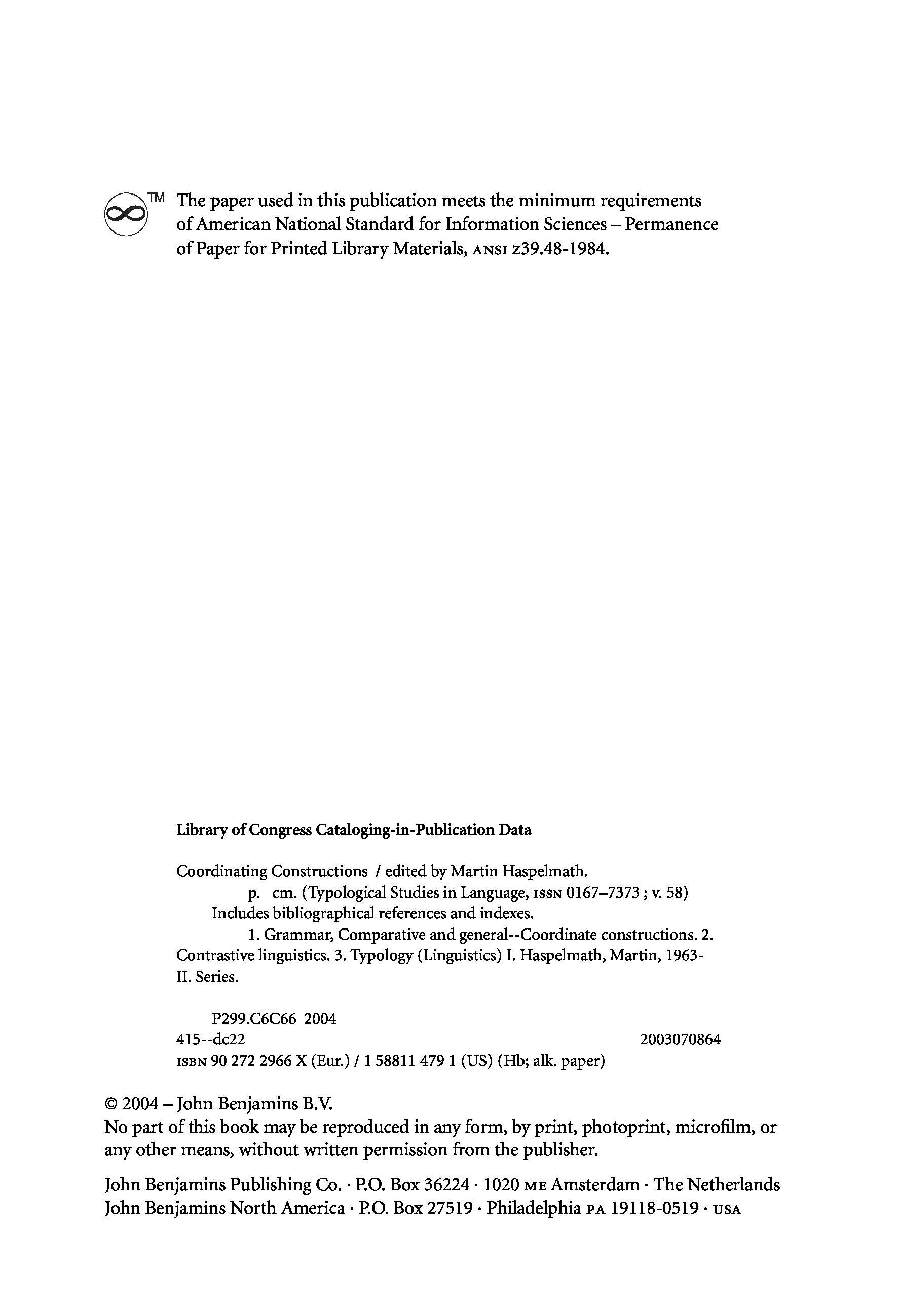 TM The paper used in this publication meets the minimum requirements of American National Standard for Information Sciences – Permanence of Paper for Printed Library Materials, ANSI z39.48-1984.

Library of Congress Cataloging-in-Publication Data

Coordinating Constructions / edited by Martin Haspelmath.
p. cm. (Typological Studies in Language, ISSN 0167–7373 ; v. 58)
Includes bibliographical references and indexes.
1. Grammar, Comparative and general--Coordinate constructions. 2. Contrastive linguistics. 3. Typology (Linguistics) I. Haspelmath, Martin, 1963- II. Series.

P299.C6C66 2004
415--dc22 2003070864
ISBN 90 272 2966 X (Eur.) / 1 58811 479 1 (US) (Hb; alk. paper)

© 2004 – John Benjamins B.V.
No part of this book may be reproduced in any form, by print, photoprint, microfilm, or any other means, without written permission from the publisher.

John Benjamins Publishing Co. · P.O. Box 36224 · 1020 ME Amsterdam · The Netherlands
John Benjamins North America · P.O. Box 27519 · Philadelphia PA 19118-0519 · USA